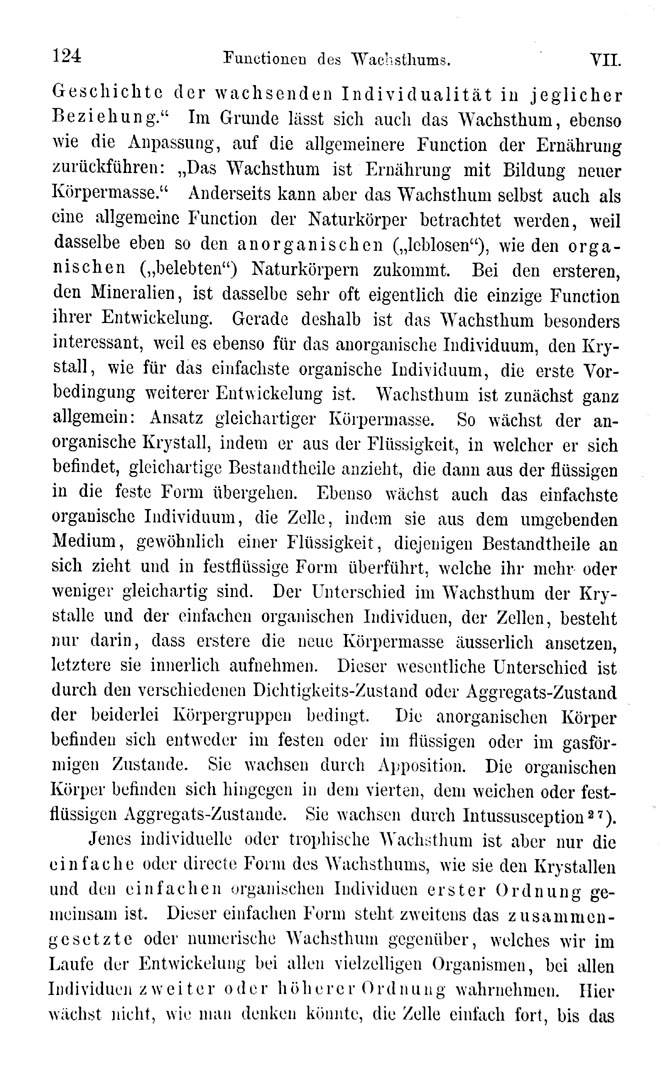 124 Functionen des Wachsthums. VII.

Geschichte der wachsenden Individualität in jeglicher Beziehung." Im Grunde lässt sich auch das Wachsthum, ebenso wie die Anpassung, auf die allgemeinere Function der Ernährung zurückführen: „Das Wachsthum ist Ernährung mit Bildung neuer Körpermasse." Anderseits kann aber das Wachsthum selbst auch als eine allgemeine Function der Naturkörper betrachtet werden, weil dasselbe eben so den anorganischen („leblosen"), wie den organischen („belebten") Naturkörpern zukommt. Bei den ersteren, den Mineralien, ist dasselbe sehr oft eigentlich die einzige Function ihrer Entwickelung. Gerade deshalb ist das Wachsthum besonders interessant, weil es ebenso für das anorganische Individuum, den Krystall, wie für das einfachste organische Individuum, die erste Vorbedingung weiterer Entwickelung ist. Wachsthum ist zunächst ganz allgemein: Ansatz gleichartiger Körpermasse. So wächst der anorganische Krystall, indem er aus der Flüssigkeit, in welcher er sich befindet, gleichartige Bestandtheile anzieht, die dann aus der flüssigen in die feste Form übergehen. Ebenso wächst auch das einfachste organische Individuum, die Zelle, indem sie aus dem umgebenden Medium, gewöhnlich einer Flüssigkeit, diejenigen Bestandtheile an sich zieht und in festflüssige Form überführt, welche ihr mehr oder weniger gleichartig sind. Der Unterschied im Wachsthum der Krystalle und der einfachen organischen Individuen, der Zellen, besteht nur darin, dass erstere die neue Körpermasse äusserlich ansetzen, letztere sie innerlich aufnehmen. Dieser wesentliche Unterschied ist durch den verschiedenen Dichtigkeits-Zustand oder Aggregats-Zustand der beiderlei Körpergruppen bedingt. Die anorganischen Körper befinden sich entweder im festen oder im flüssigen oder im gasförmigen Zustande. Sie wachsen durch Apposition. Die organischen Körper befinden sich hingegen in dem vierten, dem weichen oder festflüssigen Aggregats-Zustande. Sie wachsen durch Intussusception$^{27}$).

Jenes individuelle oder trophische Wachsthum ist aber nur die einfache oder directe Form des Wachsthums, wie sie den Krystallen und den einfachen organischen Individuen erster Ordnung gemeinsam ist. Dieser einfachen Form steht zweitens das zusammengesetzte oder numerische Wachsthum gegenüber, welches wir im Laufe der Entwickelung bei allen vielzelligen Organismen, bei allen Individuen zweiter oder höherer Ordnung wahrnehmen. Hier wächst nicht, wie man denken könnte, die Zelle einfach fort, bis das